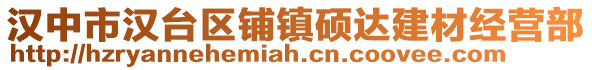 汉中市汉台区铺镇硕达建材经营部
http://hzryannehemiah.cn.coovee.com